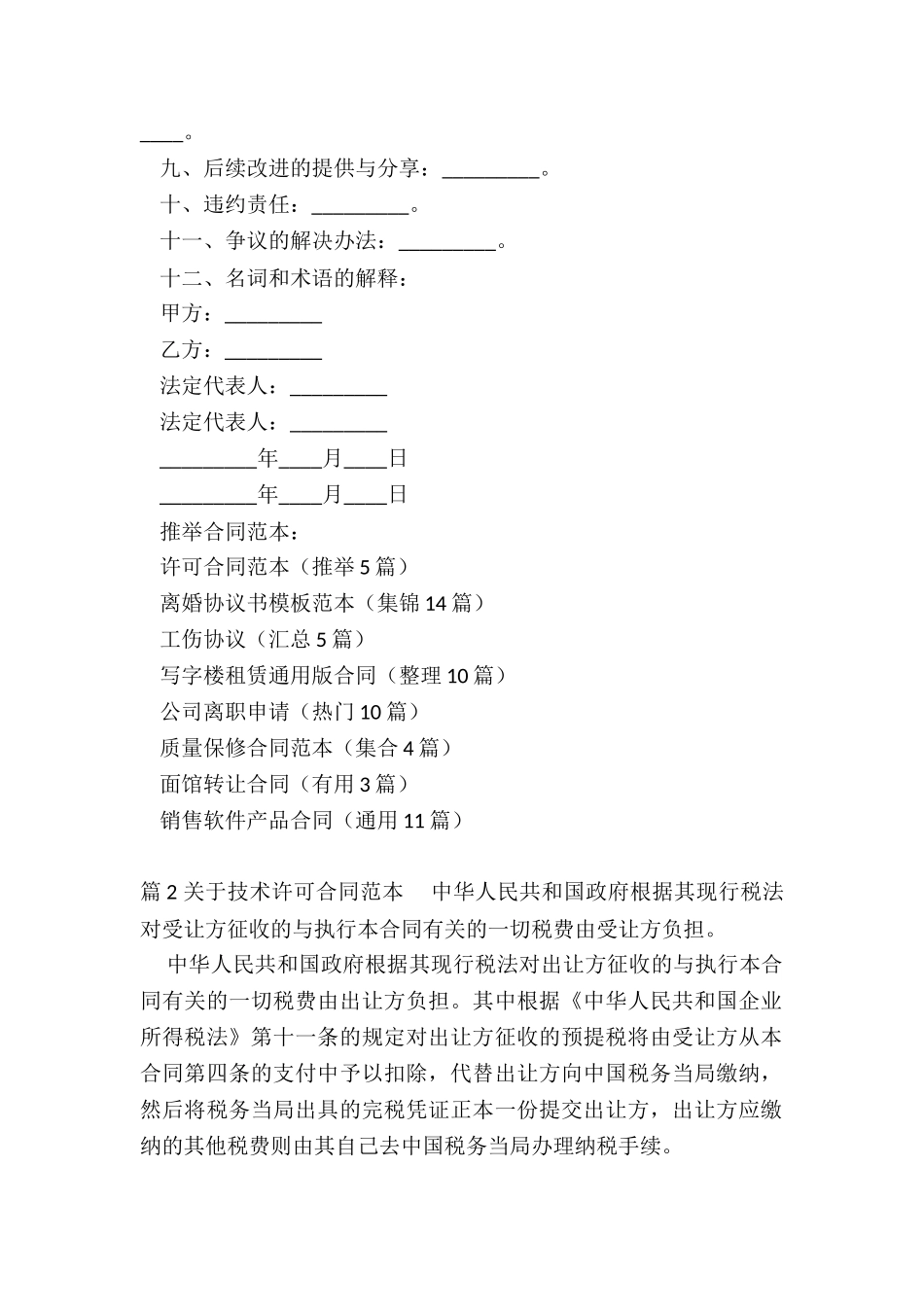 ____。

九、后续改进的提供与分享：_________。

十、违约责任：_________。

十一、争议的解决办法：_________。

十二、名词和术语的解释：

甲方：_________

乙方：_________

法定代表人：_________

法定代表人：_________

_________年____月____日

_________年____月____日

推举合同范本：

许可合同范本（推举5篇）

离婚协议书模板范本（集锦14篇）

工伤协议（汇总5篇）

写字楼租赁通用版合同（整理10篇）

公司离职申请（热门10篇）

质量保修合同范本（集合4篇）

面馆转让合同（有用3篇）

销售软件产品合同（通用11篇）

篇2关于技术许可合同范本 中华人民共和国政府根据其现行税法对受让方征收的与执行本合同有关的一切税费由受让方负担。

中华人民共和国政府根据其现行税法对出让方征收的与执行本合同有关的一切税费由出让方负担。其中根据《中华人民共和国企业所得税法》第十一条的规定对出让方征收的预提税将由受让方从本合同第四条的支付中予以扣除，代替出让方向中国税务当局缴纳，然后将税务当局出具的完税凭证正本一份提交出让方，出让方应缴纳的其他税费则由其自己去中国税务当局办理纳税手续。